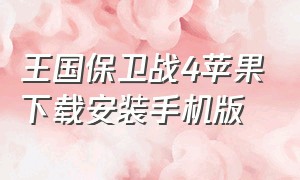 王国保卫战4苹果下载安装手机版